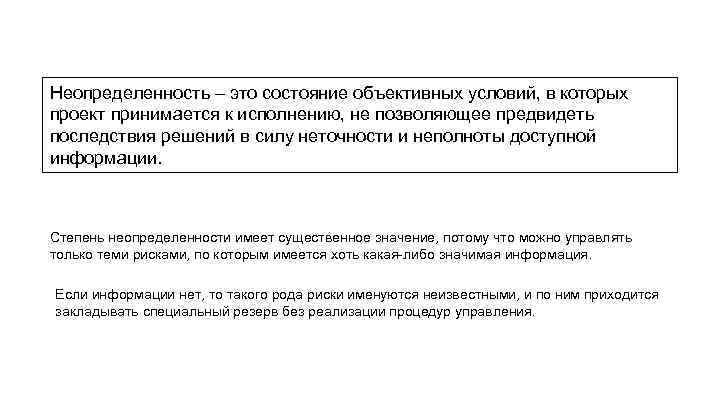 Неопределенность – это состояние объективных условий, в которых проект принимается к исполнению, не позволяющее предвидеть последствия решений в силу неточности и неполноты доступной информации.

Степень неопределенности имеет существенное значение, потому что можно управлять только теми рисками, по которым имеется хоть какая-либо значимая информация.

Если информации нет, то такого рода риски именуются неизвестными, и по ним приходится закладывать специальный резерв без реализации процедур управления.